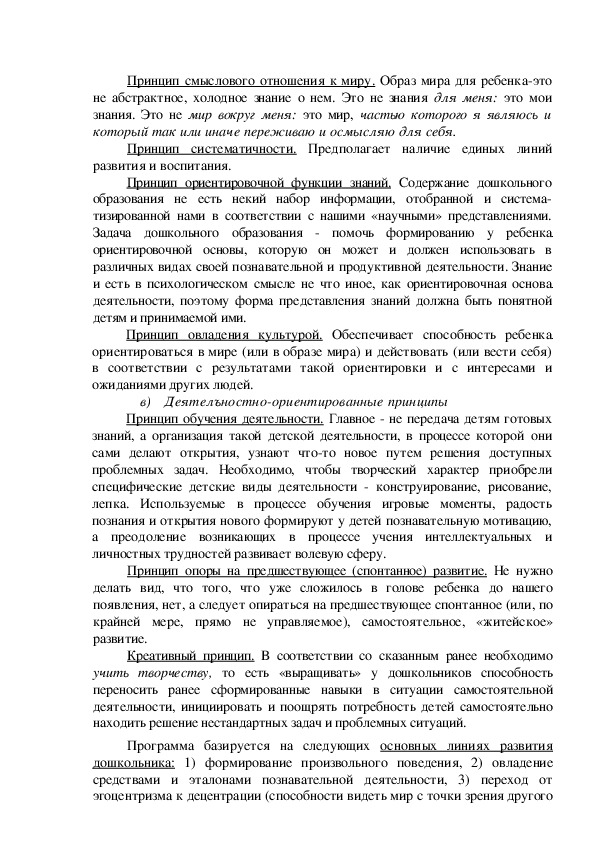 Принцип смыслового отношения к миру. Образ мира для ребенка-это не абстрактное, холодное знание о нем. Это не знания для меня: это мои знания. Это не мир вокруг меня: это мир, частью которого я являюсь и который так или иначе переживаю и осмысляю для себя.

Принцип систематичности. Предполагает наличие единых линий развития и воспитания.

Принцип ориентировочной функции знаний. Содержание дошкольного образования не есть некий набор информации, отобранной и систематизированной нами в соответствии с нашими «научными» представлениями. Задача дошкольного образования - помочь формированию у ребенка ориентировочной основы, которую он может и должен использовать в различных видах своей познавательной и продуктивной деятельности. Знание и есть в психологическом смысле не что иное, как ориентировочная основа деятельности, поэтому форма представления знаний должна быть понятной детям и принимаемой ими.

Принцип овладения культурой. Обеспечивает способность ребенка ориентироваться в мире (или в образе мира) и действовать (или вести себя) в соответствии с результатами такой ориентировки и с интересами и ожиданиями других людей.

в) Деятельностно-ориентированные принципы

Принцип обучения деятельности. Главное - не передача детям готовых знаний, а организация такой детской деятельности, в процессе которой они сами делают открытия, узнают что-то новое путем решения доступных проблемных задач. Необходимо, чтобы творческий характер приобрели специфические детские виды деятельности - конструирование, рисование, лепка. Используемые в процессе обучения игровые моменты, радость познания и открытия нового формируют у детей познавательную мотивацию, а преодоление возникающих в процессе учения интеллектуальных и личностных трудностей развивает волевую сферу.

Принцип опоры на предшествующее (спонтанное) развитие. Не нужно делать вид, что того, что уже сложилось в голове ребенка до нашего появления, нет, а следует опираться на предшествующее спонтанное (или, по крайней мере, прямо не управляемое), самостоятельное, «житейское» развитие.

Креативный принцип. В соответствии со сказанным ранее необходимо учить творчеству, то есть «выращивать» у дошкольников способность переносить ранее сформированные навыки в ситуации самостоятельной деятельности, инициировать и поощрять потребность детей самостоятельно находить решение нестандартных задач и проблемных ситуаций.

Программа базируется на следующих основных линиях развития дошкольника: 1) формирование произвольного поведения, 2) овладение средствами и эталонами познавательной деятельности, 3) переход от эгоцентризма к децентрации (способности видеть мир с точки зрения другого